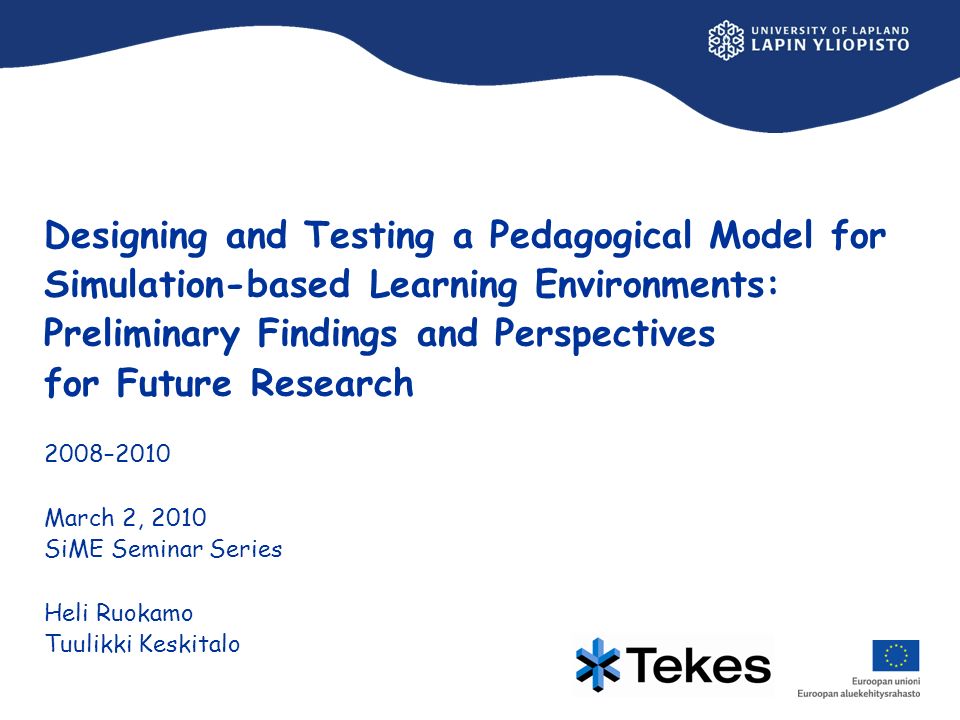 UNIVERSITY OF LAPLAND
LAPIN YLIOPISTO

Designing and Testing a Pedagogical Model for Simulation-based Learning Environments: Preliminary Findings and Perspectives for Future Research

2008–2010

March 2, 2010
SiME Seminar Series

Heli Ruokamo
Tuulikki Keskitalo

Tekes

Euroopan unioni
Euroopan aluekehitysrahasto